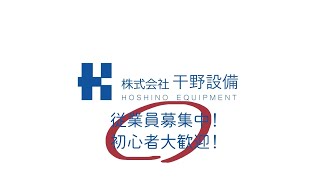 株式会社 干野設備
HOSHINO EQUIPMENT

従業員募集中！
初心者大歓迎！